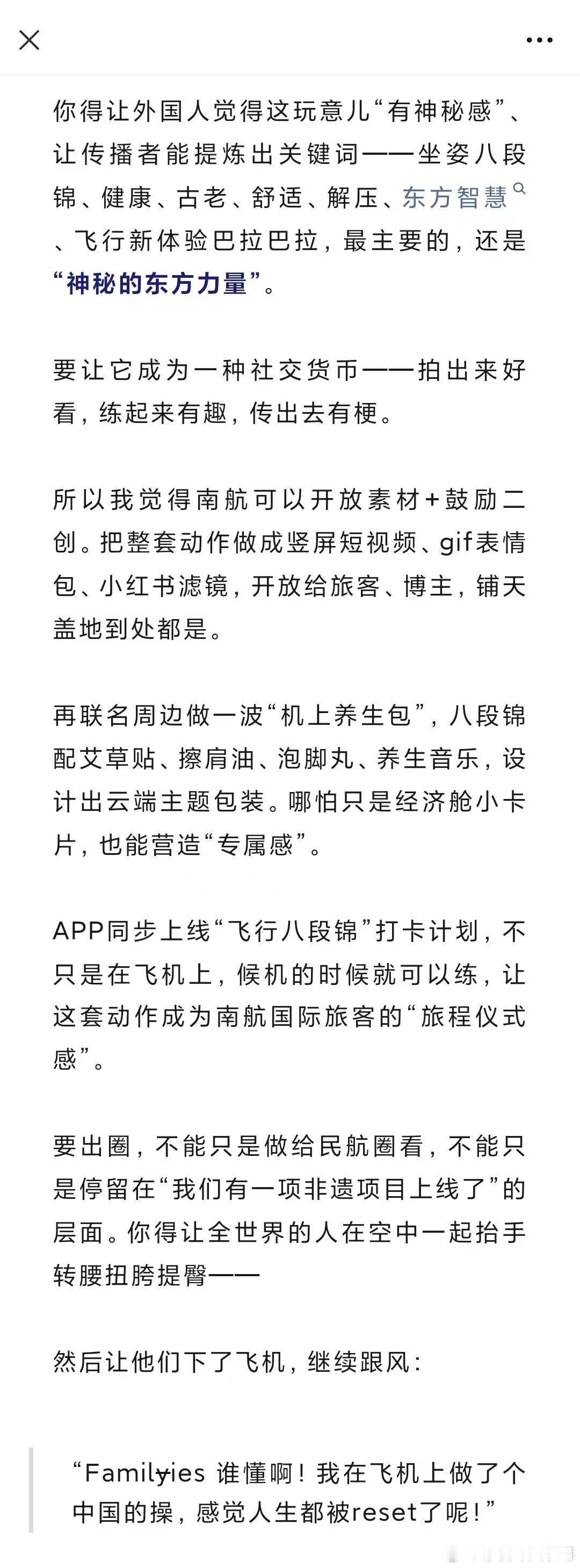 你得让外国人觉得这玩意儿“有神秘感”、让传播者能提炼出关键词——坐姿八段锦、健康、古老、舒适、解压、东方智慧、飞行新体验巴拉巴拉，最主要的，还是“神秘的东方力量”。

要让它成为一种社交货币——拍出来好看，练起来有趣，传出去有梗。

所以我觉得南航可以开放素材+鼓励二创。把整套动作做成竖屏短视频、gif表情包、小红书滤镜，开放给旅客、博主，铺天盖地到处都是。

再联名周边做一波“机上养生包”，八段锦配艾草贴、擦肩油、泡脚丸、养生音乐，设计出云端主题包装。哪怕只是经济舱小卡片，也能营造“专属感”。

APP同步上线“飞行八段锦”打卡计划，不只是在飞机上，候机的时候就可以练，让这套动作成为南航国际旅客的“旅程仪式感”。

要出圈，不能只是做给民航圈看，不能只是停留在“我们有一项非遗项目上线了”的层面。你得让全世界的人在空中一起抬手转腰扭胯提臀——

然后让他们下了飞机，继续跟风：

“Familyies 谁懂啊！我在飞机上做了个中国的操，感觉人生都被reset了呢！”